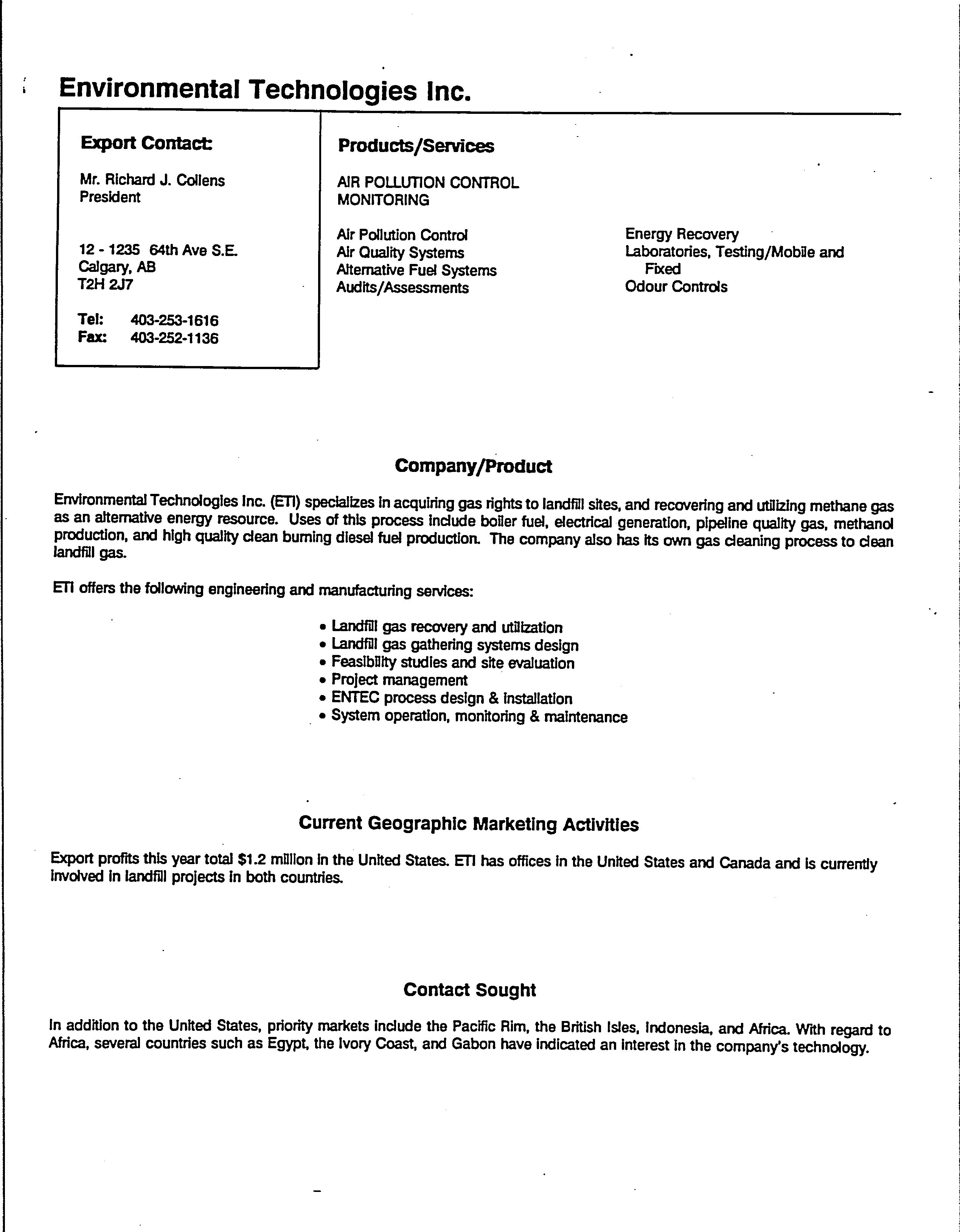 Environmental Technologies Inc.

Export Contact:

Mr. Richard J. Collens
President

12 - 1235 64th Ave S.E.
Calgary, AB
T2H 2J7

Tel: 403-253-1616
Fax: 403-252-1136

Products/Services

AIR POLLUTION CONTROL
MONITORING

Air Pollution Control
Air Quality Systems
Alternative Fuel Systems
Audits/Assessments

Energy Recovery
Laboratories, Testing/Mobile and Fixed
Odour Controls

Company/Product

Environmental Technologies Inc. (ETI) specializes in acquiring gas rights to landfill sites, and recovering and utilizing methane gas as an alternative energy resource. Uses of this process include boiler fuel, electrical generation, pipeline quality gas, methanol production, and high quality clean burning diesel fuel production. The company also has its own gas cleaning process to clean landfill gas.

ETI offers the following engineering and manufacturing services:

• Landfill gas recovery and utilization
• Landfill gas gathering systems design
• Feasibility studies and site evaluation
• Project management
• ENTEC process design & installation
• System operation, monitoring & maintenance

Current Geographic Marketing Activities

Export profits this year total $1.2 million in the United States. ETI has offices in the United States and Canada and is currently involved in landfill projects in both countries.

Contact Sought

In addition to the United States, priority markets include the Pacific Rim, the British Isles, Indonesia, and Africa. With regard to Africa, several countries such as Egypt, the Ivory Coast, and Gabon have indicated an interest in the company's technology.